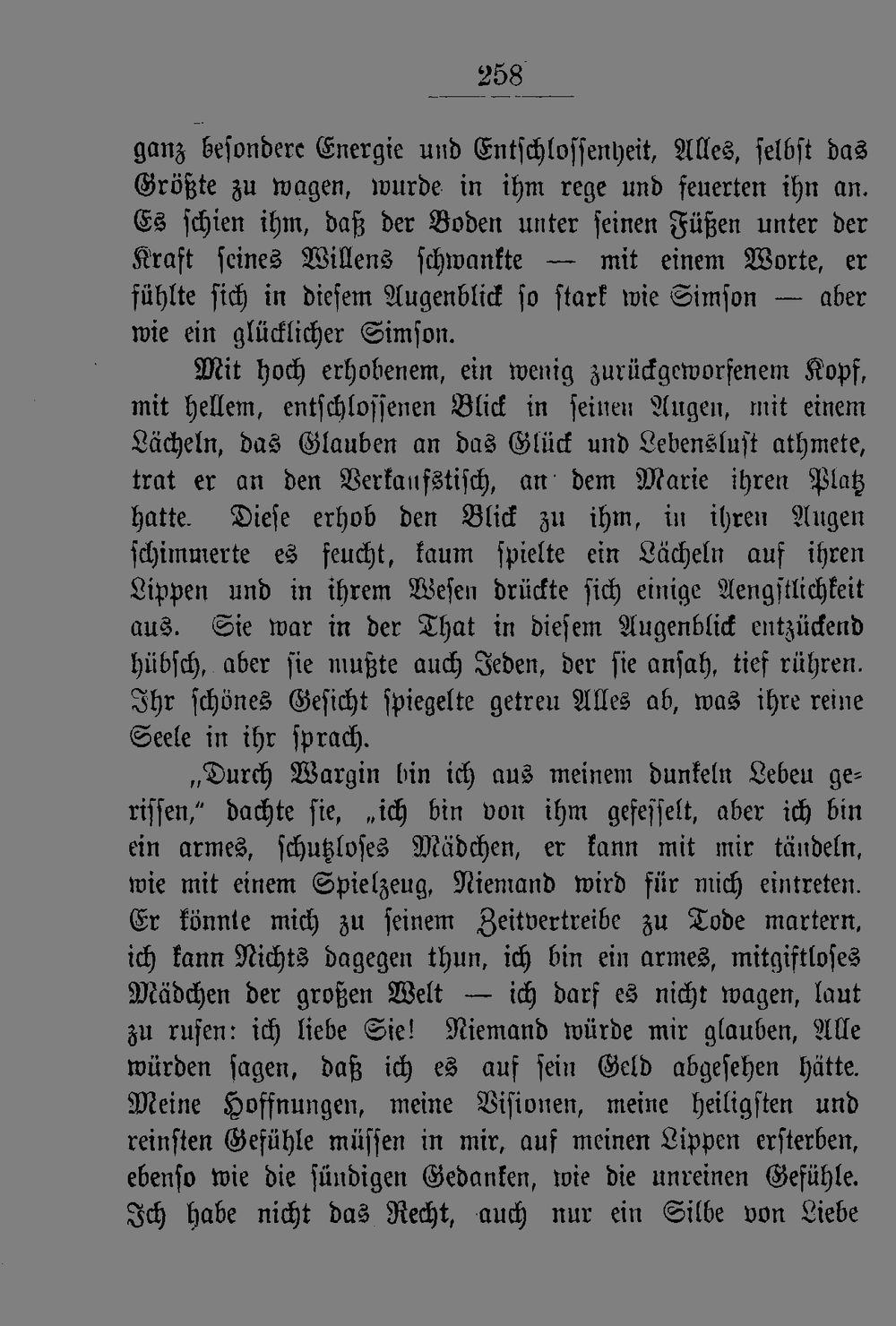 258

ganz besondere Energie und Entschlossenheit, Alles, selbst das Größte zu wagen, wurde in ihm rege und feuerten ihn an. Es schien ihm, daß der Boden unter seinen Füßen unter der Kraft seines Willens schwankte — mit einem Worte, er fühlte sich in diesem Augenblick so stark wie Simson — aber wie ein glücklicher Simson.

Mit hoch erhobenem, ein wenig zurückgeworfenem Kopf, mit hellem, entschlossenen Blick in seinen Augen, mit einem Lächeln, das Glauben an das Glück und Lebenslust athmete, trat er an den Verkaufstisch, an dem Marie ihren Platz hatte. Diese erhob den Blick zu ihm, in ihren Augen schimmerte es feucht, kaum spielte ein Lächeln auf ihren Lippen und in ihrem Wesen drückte sich einige Aengstlichkeit aus. Sie war in der That in diesem Augenblick entzückend hübsch, aber sie mußte auch Jeden, der sie ansah, tief rühren. Ihr schönes Gesicht spiegelte getreu Alles ab, was ihre reine Seele in ihr sprach.

„Durch Wargin bin ich aus meinem dunkeln Leben gerissen," dachte sie, „ich bin von ihm gefesselt, aber ich bin ein armes, schutzloses Mädchen, er kann mit mir tändeln, wie mit einem Spielzeug, Niemand wird für mich eintreten. Er könnte mich zu seinem Zeitvertreibe zu Tode martern, ich kann Nichts dagegen thun, ich bin ein armes, mitgiftloses Mädchen der großen Welt — ich darf es nicht wagen, laut zu rufen: ich liebe Sie! Niemand würde mir glauben, Alle würden sagen, daß ich es auf sein Geld abgesehen hätte. Meine Hoffnungen, meine Visionen, meine heiligsten und reinsten Gefühle müssen in mir, auf meinen Lippen ersterben, ebenso wie die sündigen Gedanken, wie die unreinen Gefühle. Ich habe nicht das Recht, auch nur ein Silbe von Liebe